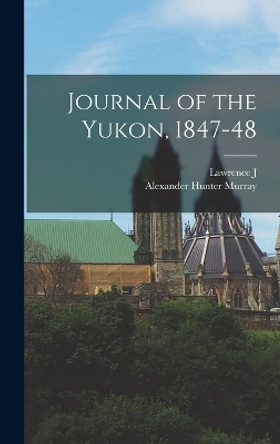 Journal of the Yukon, 1847-48

Lawrence J
Alexander Hunter Murray